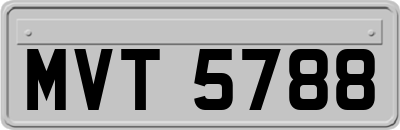 MVT 5788